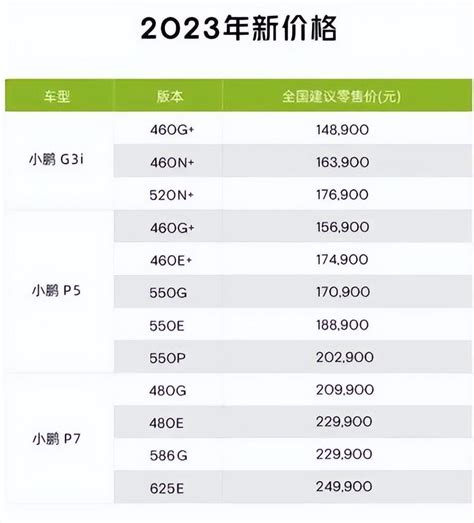 2023年新价格

| 车型 | 版本 | 全国建议零售价(元) |
|---|---|---|
| 小鹏 G3i | 460G+ | 148,900 |
| | 460N+ | 163,900 |
| | 520N+ | 176,900 |
| 小鹏 P5 | 460G+ | 156,900 |
| | 460E+ | 174,900 |
| | 550G | 170,900 |
| | 550E | 188,900 |
| | 550P | 202,900 |
| 小鹏 P7 | 480G | 209,900 |
| | 480E | 229,900 |
| | 586G | 229,900 |
| | 625E | 249,900 |